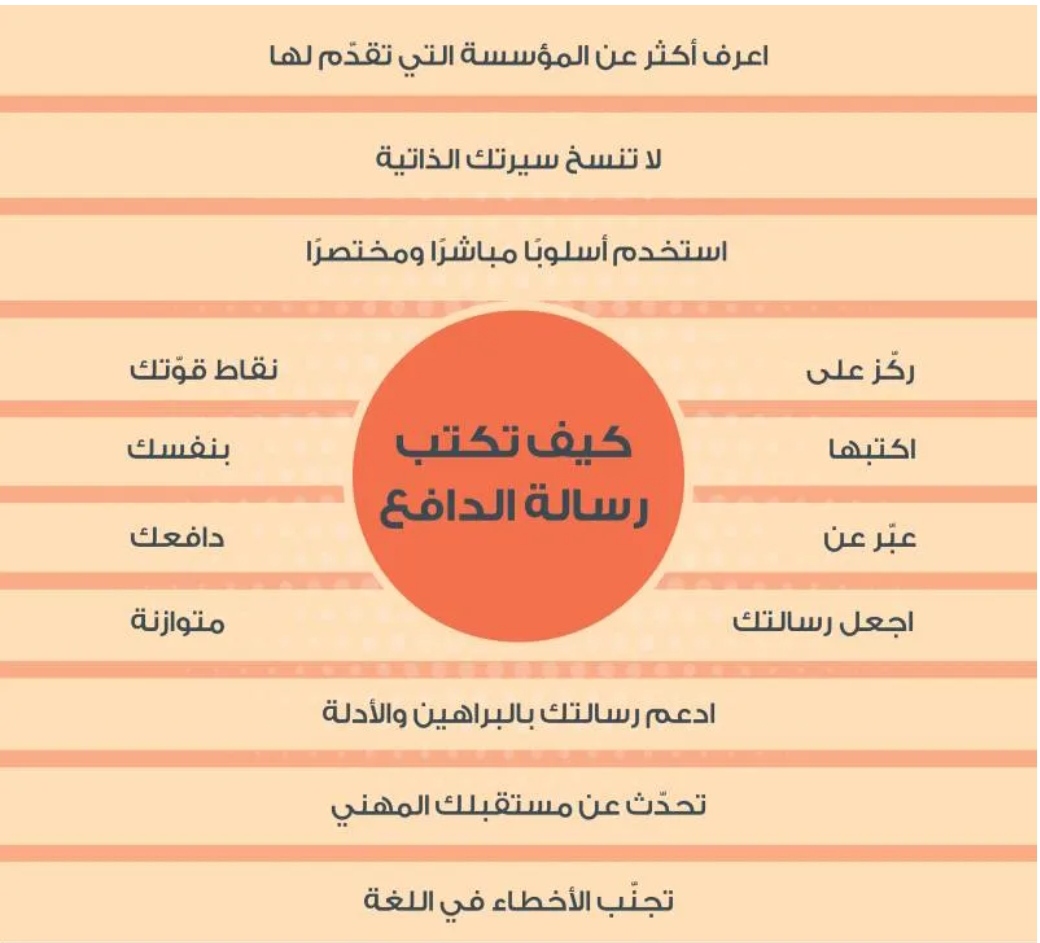 اعرف أكثر عن المؤسسة التي تقدّم لها

لا تنسخ سيرتك الذاتية

استخدم أسلوبًا مباشرًا ومختصرًا

كيف تكتب رسالة الدافع

ركّز على نقاط قوّتك

اكتبها بنفسك

عبّر عن دافعك

اجعل رسالتك متوازنة

ادعم رسالتك بالبراهين والأدلة

تحدّث عن مستقبلك المهني

تجنّب الأخطاء في اللغة